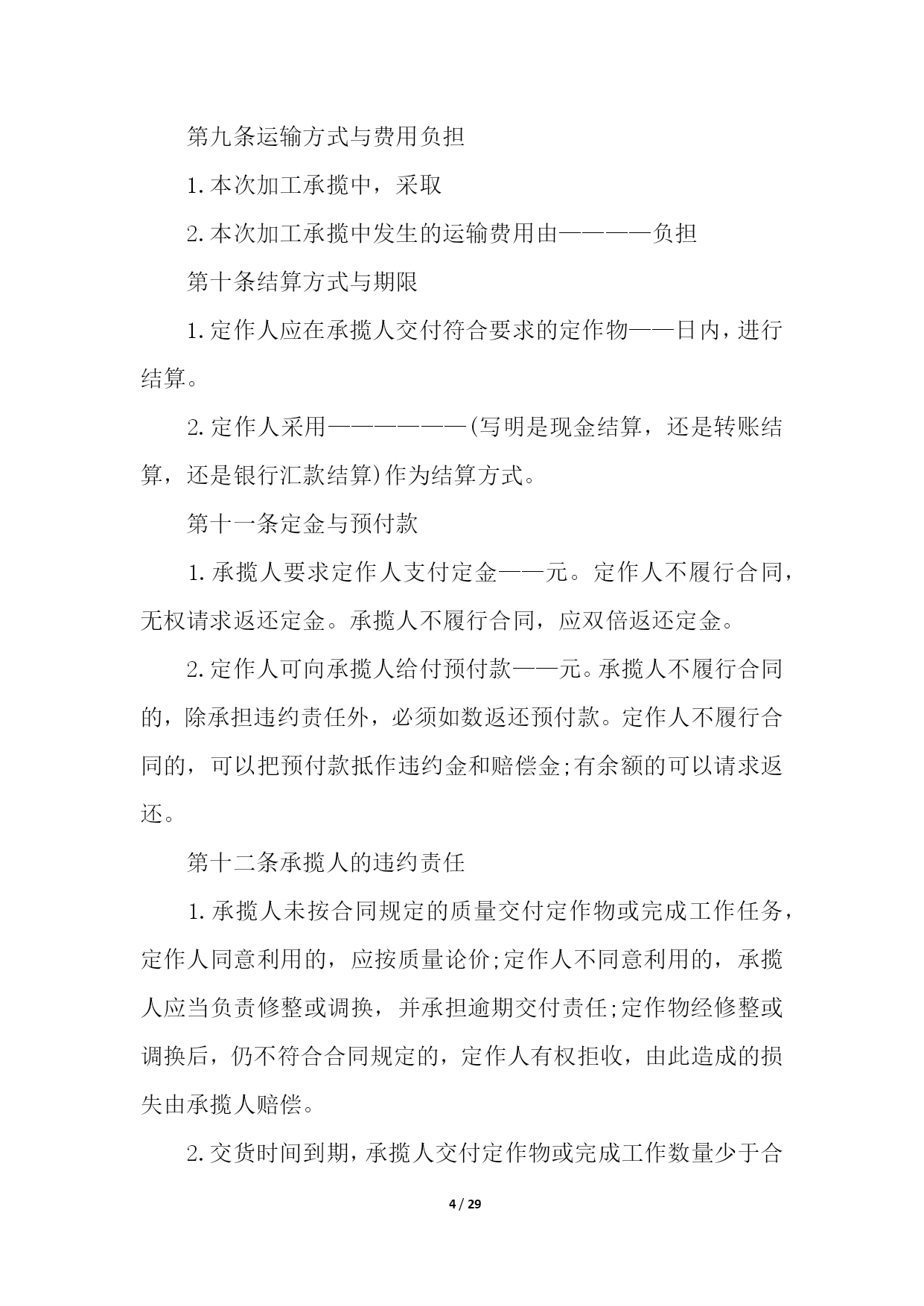 第九条运输方式与费用负担

1.本次加工承揽中，采取

2.本次加工承揽中发生的运输费用由————负担

第十条结算方式与期限

1.定作人应在承揽人交付符合要求的定作物——日内，进行结算。

2.定作人采用——————(写明是现金结算，还是转账结算，还是银行汇款结算)作为结算方式。

第十一条定金与预付款

1.承揽人要求定作人支付定金——元。定作人不履行合同，无权请求返还定金。承揽人不履行合同，应双倍返还定金。

2.定作人可向承揽人给付预付款——元。承揽人不履行合同的，除承担违约责任外，必须如数返还预付款。定作人不履行合同的，可以把预付款抵作违约金和赔偿金;有余额的可以请求返还。

第十二条承揽人的违约责任

1.承揽人未按合同规定的质量交付定作物或完成工作任务，定作人同意利用的，应按质量论价;定作人不同意利用的，承揽人应当负责修整或调换，并承担逾期交付责任;定作物经修整或调换后，仍不符合合同规定的，定作人有权拒收，由此造成的损失由承揽人赔偿。

2.交货时间到期，承揽人交付定作物或完成工作数量少于合

4 / 29